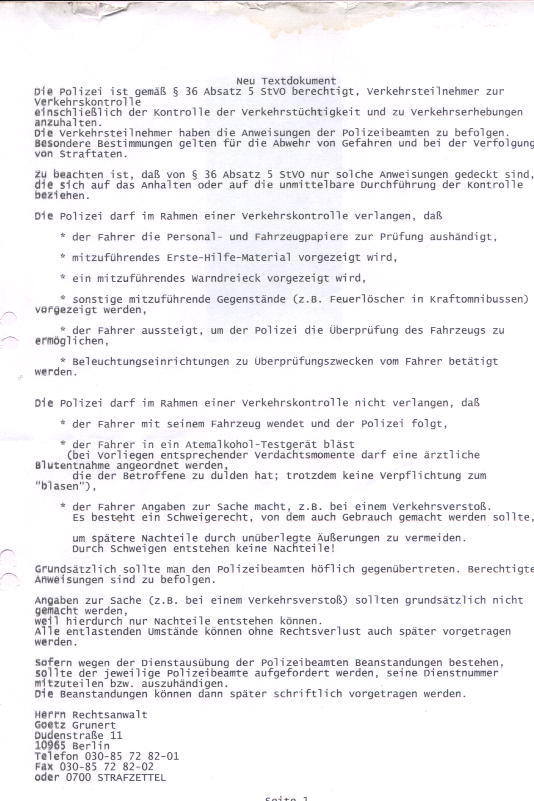 Neu Textdokument
Die Polizei ist gemäß § 36 Absatz 5 StVO berechtigt, Verkehrsteilnehmer zur Verkehrskontrolle einschließlich der Kontrolle der Verkehrstüchtigkeit und zu Verkehrserhebungen anzuhalten.
Die Verkehrsteilnehmer haben die Anweisungen der Polizeibeamten zu befolgen.
Besondere Bestimmungen gelten für die Abwehr von Gefahren und bei der Verfolgung von Straftaten.

Zu beachten ist, daß von § 36 Absatz 5 StVO nur solche Anweisungen gedeckt sind, die sich auf das Anhalten oder auf die unmittelbare Durchführung der Kontrolle beziehen.

Die Polizei darf im Rahmen einer Verkehrskontrolle verlangen, daß

* der Fahrer die Personal- und Fahrzeugpapiere zur Prüfung aushändigt,

* mitzuführendes Erste-Hilfe-Material vorgezeigt wird,

* ein mitzuführendes Warndreieck vorgezeigt wird,

* sonstige mitzuführende Gegenstände (z.B. Feuerlöscher in Kraftomnibussen) vorgezeigt werden,

* der Fahrer aussteigt, um der Polizei die Überprüfung des Fahrzeugs zu ermöglichen,

* Beleuchtungseinrichtungen zu Überprüfungszwecken vom Fahrer betätigt werden.

Die Polizei darf im Rahmen einer Verkehrskontrolle nicht verlangen, daß

* der Fahrer mit seinem Fahrzeug wendet und der Polizei folgt,

* der Fahrer in ein Atemalkohol-Testgerät bläst
(bei Vorliegen entsprechender Verdachtsmomente darf eine ärztliche Blutentnahme angeordnet werden,
die der Betroffene zu dulden hat; trotzdem keine Verpflichtung zum "blasen"),

* der Fahrer Angaben zur Sache macht, z.B. bei einem Verkehrsverstoß.
Es besteht ein Schweigerecht, von dem auch Gebrauch gemacht werden sollte,

um spätere Nachteile durch unüberlegte Äußerungen zu vermeiden.
Durch Schweigen entstehen keine Nachteile!

Grundsätzlich sollte man den Polizeibeamten höflich gegenübertreten. Berechtigte Anweisungen sind zu befolgen.

Angaben zur Sache (z.B. bei einem Verkehrsverstoß) sollten grundsätzlich nicht gemacht werden,
weil hierdurch nur Nachteile entstehen können.
Alle entlastenden Umstände können ohne Rechtsverlust auch später vorgetragen werden.

Sofern wegen der Dienstausübung der Polizeibeamten Beanstandungen bestehen, sollte der jeweilige Polizeibeamte aufgefordert werden, seine Dienstnummer mitzuteilen bzw. auszuhändigen.
Die Beanstandungen können dann später schriftlich vorgetragen werden.

Herrn Rechtsanwalt
Goetz Grunert
Dudenstraße 11
10965 Berlin
Telefon 030-85 72 82-01
Fax 030-85 72 82-02
oder 0700 STRAFZETTEL

Seite 1